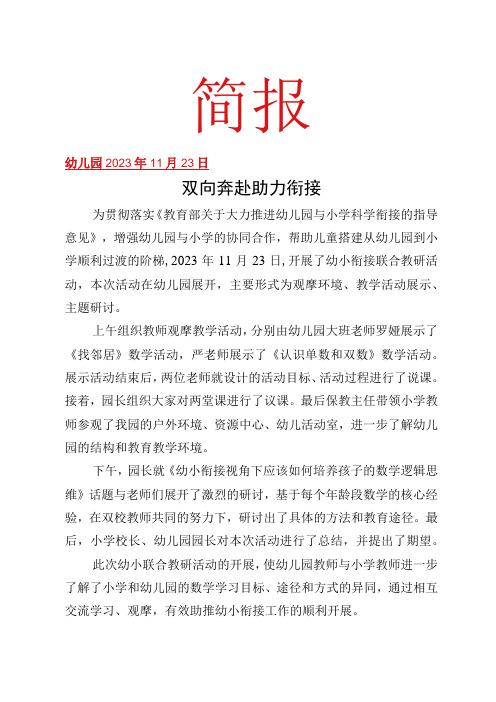 简报

幼儿园 2023 年 11 月 23 日

双向奔赴助力衔接

为贯彻落实《教育部关于大力推进幼儿园与小学科学衔接的指导意见》，增强幼儿园与小学的协同合作，帮助儿童搭建从幼儿园到小学顺利过渡的阶梯，2023 年 11 月 23 日，开展了幼小衔接联合教研活动，本次活动在幼儿园展开，主要形式为观摩环境、教学活动展示、主题研讨。

上午组织教师观摩教学活动，分别由幼儿园大班老师罗娅展示了《找邻居》数学活动，严老师展示了《认识单数和双数》数学活动。展示活动结束后，两位老师就设计的活动目标、活动过程进行了说课。接着，园长组织大家对两堂课进行了议课。最后保教主任带领小学教师参观了我园的户外环境、资源中心、幼儿活动室，进一步了解幼儿园的结构和教育教学环境。

下午，园长就《幼小衔接视角下应该如何培养孩子的数学逻辑思维》话题与老师们展开了激烈的研讨，基于每个年龄段数学的核心经验，在双校教师共同的努力下，研讨出了具体的方法和教育途径。最后，小学校长、幼儿园园长对本次活动进行了总结，并提出了期望。

此次幼小联合教研活动的开展，使幼儿园教师与小学教师进一步了解了小学和幼儿园的数学学习目标、途径和方式的异同，通过相互交流学习、观摩，有效助推幼小衔接工作的顺利开展。